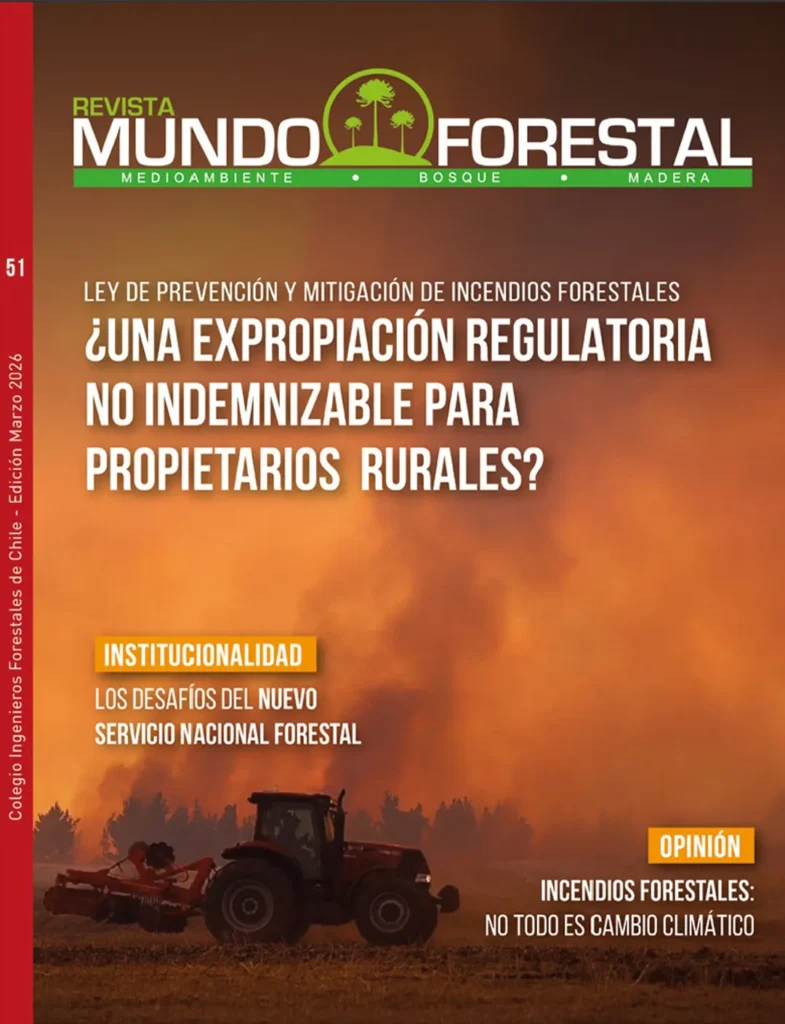 REVISTA
MUNDO FORESTAL
MEDIOAMBIENTE • BOSQUE • MADERA

51

Colegio Ingenieros Forestales de Chile - Edición Marzo 2026

LEY DE PREVENCIÓN Y MITIGACIÓN DE INCENDIOS FORESTALES
¿UNA EXPROPIACIÓN REGULATORIA NO INDEMNIZABLE PARA PROPIETARIOS RURALES?

INSTITUCIONALIDAD
LOS DESAFÍOS DEL NUEVO SERVICIO NACIONAL FORESTAL

OPINIÓN
INCENDIOS FORESTALES:
NO TODO ES CAMBIO CLIMÁTICO